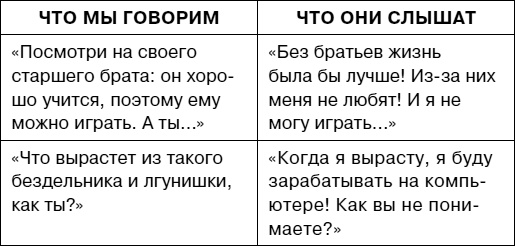 | ЧТО МЫ ГОВОРИМ | ЧТО ОНИ СЛЫШАТ |
|---|---|
| «Посмотри на своего старшего брата: он хорошо учится, поэтому ему можно играть. А ты...» | «Без братьев жизнь была бы лучше! Из-за них меня не любят! И я не могу играть...» |
| «Что вырастет из такого бездельника и лгунишки, как ты?» | «Когда я вырасту, я буду зарабатывать на компьютере! Как вы не понимаете?» |